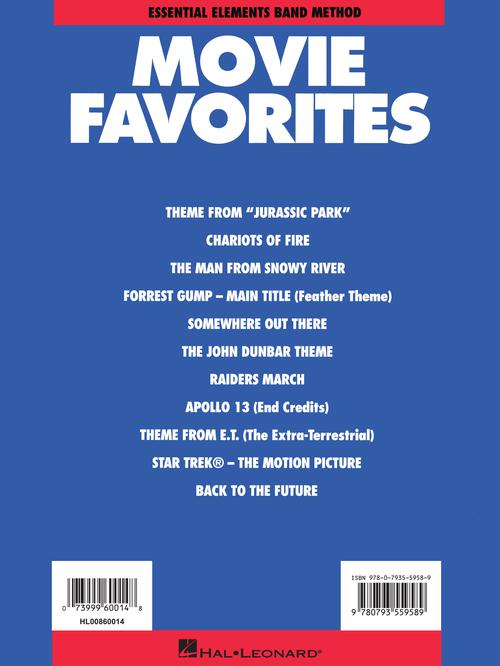 ESSENTIAL ELEMENTS BAND METHOD

MOVIE FAVORITES

THEME FROM "JURASSIC PARK"

CHARIOTS OF FIRE

THE MAN FROM SNOWY RIVER

FORREST GUMP – MAIN TITLE (Feather Theme)

SOMEWHERE OUT THERE

THE JOHN DUNBAR THEME

RAIDERS MARCH

APOLLO 13 (End Credits)

THEME FROM E.T. (The Extra-Terrestrial)

STAR TREK® – THE MOTION PICTURE

BACK TO THE FUTURE

0 73999 60014 8
HL00860014

ISBN 978-0-7935-5958-9
9 780793 559589

HAL•LEONARD®